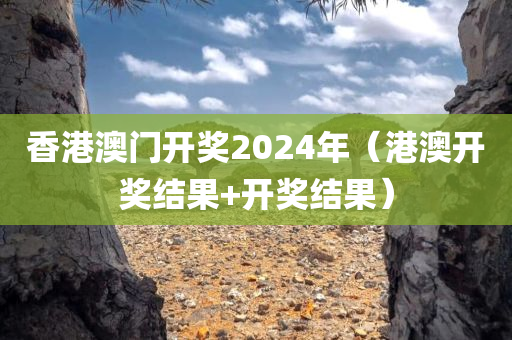 香港澳门开奖2024年（港澳开奖结果+开奖结果）